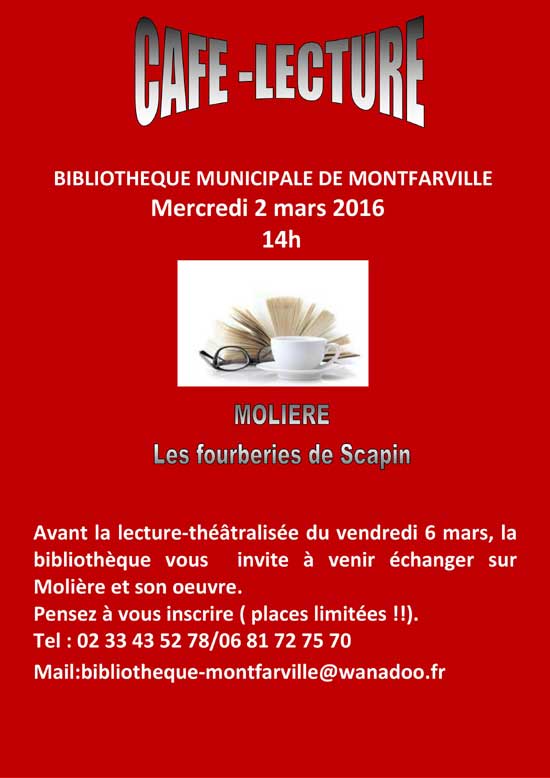 CAFE -LECTURE

BIBLIOTHEQUE MUNICIPALE DE MONTFARVILLE
Mercredi 2 mars 2016
14h

MOLIERE
Les fourberies de Scapin

Avant la lecture-théâtralisée du vendredi 6 mars, la bibliothèque vous invite à venir échanger sur Molière et son oeuvre.
Pensez à vous inscrire ( places limitées !!).
Tel : 02 33 43 52 78/06 81 72 75 70
Mail:bibliotheque-montfarville@wanadoo.fr